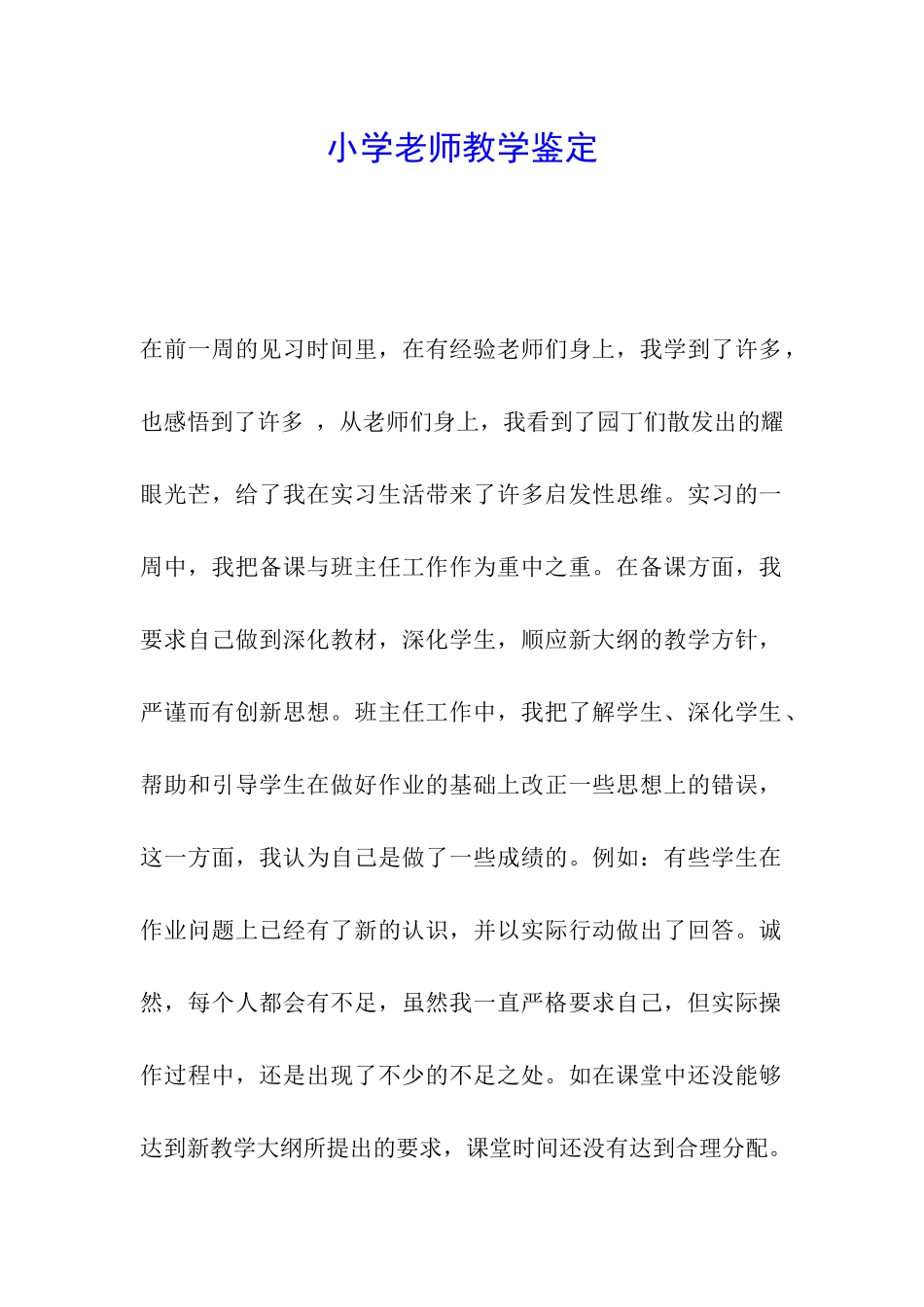 小学老师教学鉴定

在前一周的见习时间里，在有经验老师们身上，我学到了许多，也感悟到了许多 ，从老师们身上，我看到了园丁们散发出的耀眼光芒，给了我在实习生活带来了许多启发性思维。实习的一周中，我把备课与班主任工作作为重中之重。在备课方面，我要求自己做到深化教材，深化学生，顺应新大纲的教学方针，严谨而有创新思想。班主任工作中，我把了解学生、深化学生、帮助和引导学生在做好作业的基础上改正一些思想上的错误，这一方面，我认为自己是做了一些成绩的。例如：有些学生在作业问题上已经有了新的认识，并以实际行动做出了回答。诚然，每个人都会有不足，虽然我一直严格要求自己，但实际操作过程中，还是出现了不少的不足之处。如在课堂中还没能够达到新教学大纲所提出的要求，课堂时间还没有达到合理分配。